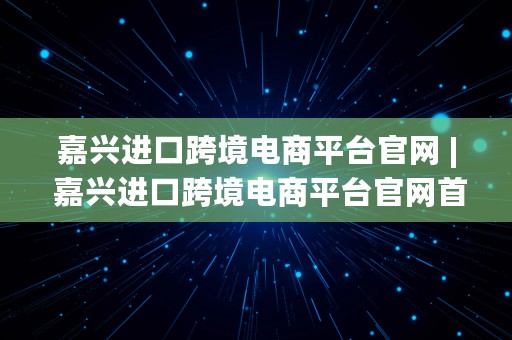 嘉兴进口跨境电商平台官网 | 嘉兴进口跨境电商平台官网首